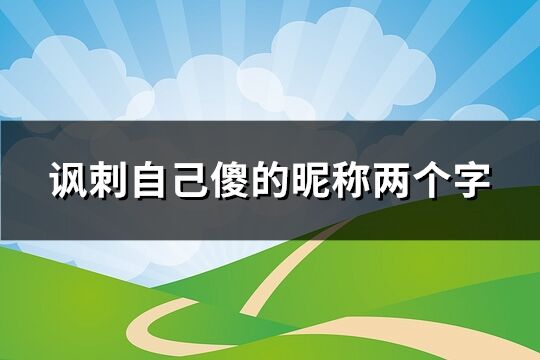 讽刺自己傻的昵称两个字